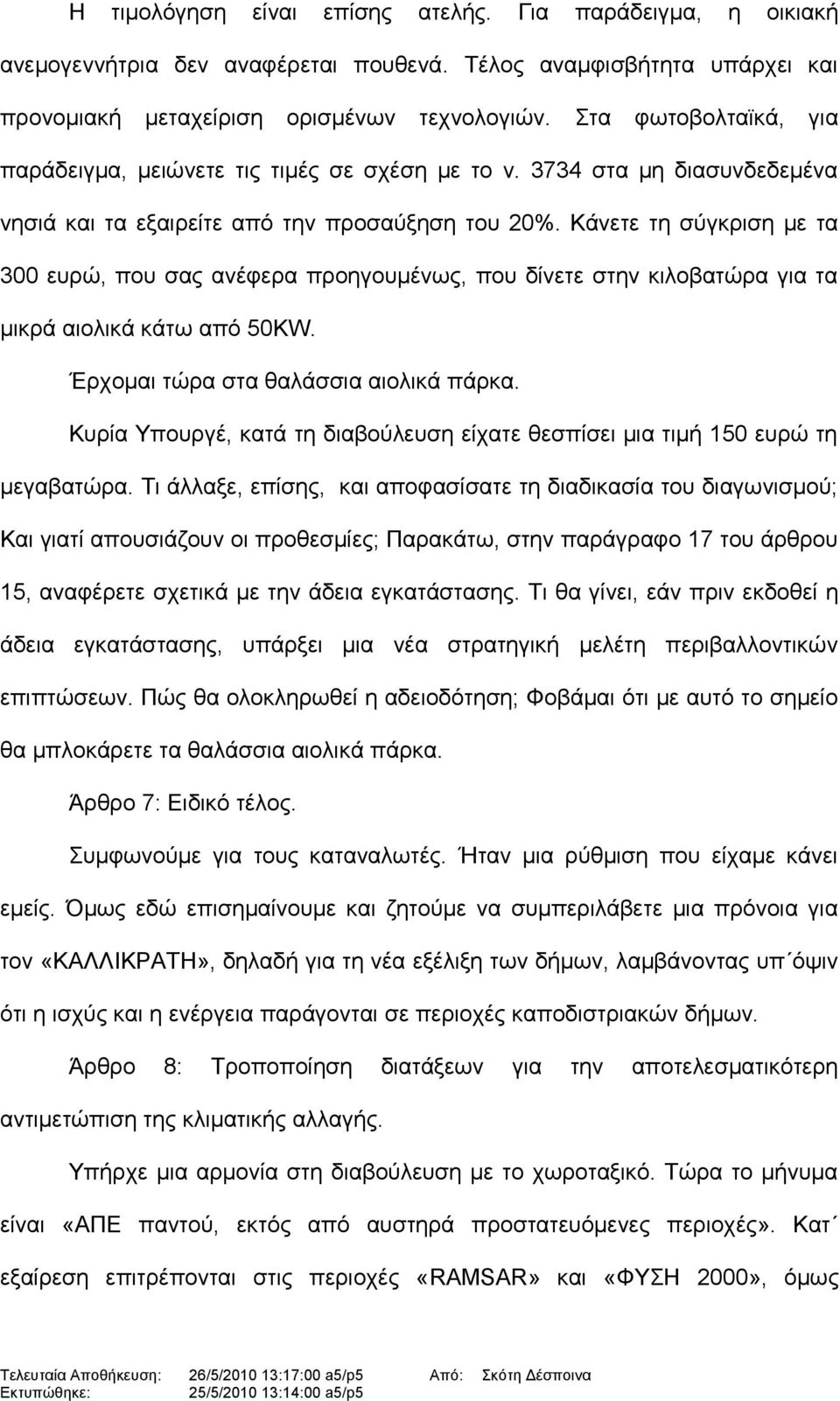 Η τιμολόγηση είναι επίσης ατελής. Για παράδειγμα, η οικιακή ανεμογεννήτρια δεν αναφέρεται πουθενά. Τέλος αναμφισβήτητα υπάρχει και προνομιακή μεταχείριση ορισμένων τεχνολογιών. Στα φωτοβολταϊκά, για παράδειγμα, μειώνετε τις τιμές σε σχέση με το ν. 3734 στα μη διασυνδεδεμένα νησιά και τα εξαιρείτε από την προσαύξηση του 20%. Κάνετε τη σύγκριση με τα 300 ευρώ, που σας ανέφερα προηγουμένως, που δίνετε στην κιλοβατώρα για τα μικρά αιολικά κάτω από 50KW.

Έρχομαι τώρα στα θαλάσσια αιολικά πάρκα.

Κυρία Υπουργέ, κατά τη διαβούλευση είχατε θεσπίσει μια τιμή 150 ευρώ τη μεγαβατώρα. Τι άλλαξε, επίσης, και αποφασίσατε τη διαδικασία του διαγωνισμού; Και γιατί απουσιάζουν οι προθεσμίες; Παρακάτω, στην παράγραφο 17 του άρθρου 15, αναφέρετε σχετικά με την άδεια εγκατάστασης. Τι θα γίνει, εάν πριν εκδοθεί η άδεια εγκατάστασης, υπάρξει μια νέα στρατηγική μελέτη περιβαλλοντικών επιπτώσεων. Πώς θα ολοκληρωθεί η αδειοδότηση; Φοβάμαι ότι με αυτό το σημείο θα μπλοκάρετε τα θαλάσσια αιολικά πάρκα.

Άρθρο 7: Ειδικό τέλος.

Συμφωνούμε για τους καταναλωτές. Ήταν μια ρύθμιση που είχαμε κάνει εμείς. Όμως εδώ επισημαίνουμε και ζητούμε να συμπεριλάβετε μια πρόνοια για τον «ΚΑΛΛΙΚΡΑΤΗ», δηλαδή για τη νέα εξέλιξη των δήμων, λαμβάνοντας υπ΄όψιν ότι η ισχύς και η ενέργεια παράγονται σε περιοχές καποδιστριακών δήμων.

Άρθρο 8: Τροποποίηση διατάξεων για την αποτελεσματικότερη αντιμετώπιση της κλιματικής αλλαγής.

Υπήρχε μια αρμονία στη διαβούλευση με το χωροταξικό. Τώρα το μήνυμα είναι «ΑΠΕ παντού, εκτός από αυστηρά προστατευόμενες περιοχές». Κατ΄ εξαίρεση επιτρέπονται στις περιοχές «RAMSAR» και «ΦΥΣΗ 2000», όμως

Τελευταία Αποθήκευση: 26/5/2010 13:17:00 a5/p5 Από: Σκότη Δέσποινα
Εκτυπώθηκε: 25/5/2010 13:14:00 a5/p5